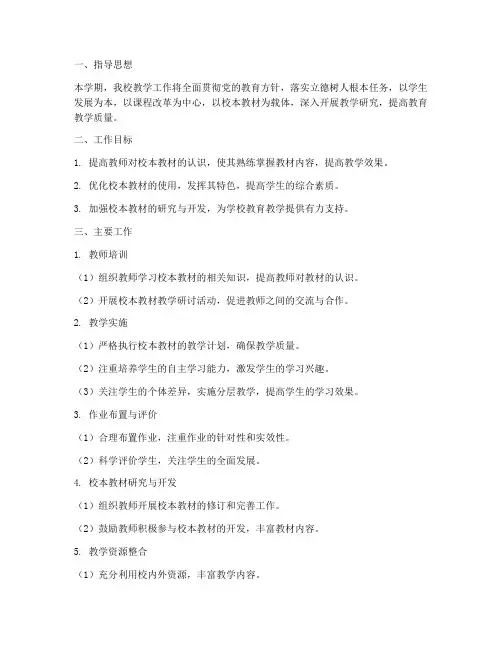 一、指导思想

本学期，我校教学工作将全面贯彻党的教育方针，落实立德树人根本任务，以学生发展为本，以课程改革为中心，以校本教材为载体，深入开展教学研究，提高教育教学质量。

二、工作目标

1. 提高教师对校本教材的认识，使其熟练掌握教材内容，提高教学效果。

2. 优化校本教材的使用，发挥其特色，提高学生的综合素质。

3. 加强校本教材的研究与开发，为学校教育教学提供有力支持。

三、主要工作

1. 教师培训

（1）组织教师学习校本教材的相关知识，提高教师对教材的认识。

（2）开展校本教材教学研讨活动，促进教师之间的交流与合作。

2. 教学实施

（1）严格执行校本教材的教学计划，确保教学质量。

（2）注重培养学生的自主学习能力，激发学生的学习兴趣。

（3）关注学生的个体差异，实施分层教学，提高学生的学习效果。

3. 作业布置与评价

（1）合理布置作业，注重作业的针对性和实效性。

（2）科学评价学生，关注学生的全面发展。

4. 校本教材研究与开发

（1）组织教师开展校本教材的修订和完善工作。

（2）鼓励教师积极参与校本教材的开发，丰富教材内容。

5. 教学资源整合

（1）充分利用校内外资源，丰富教学内容。